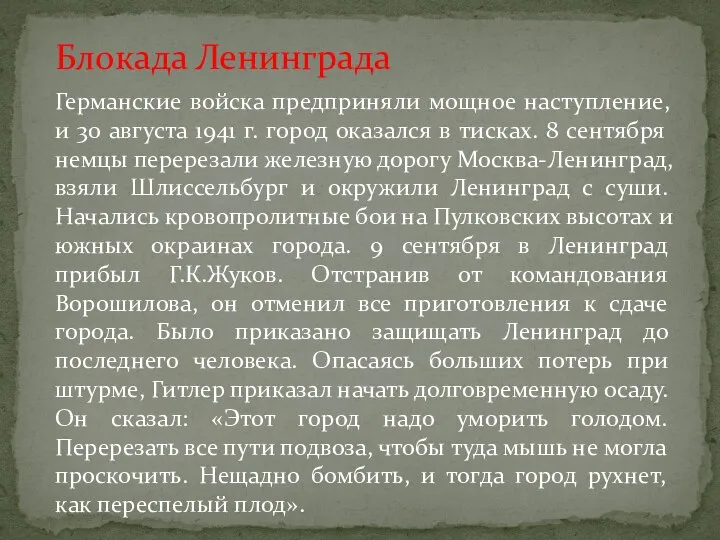 Блокада Ленинграда

Германские войска предприняли мощное наступление, и 30 августа 1941 г. город оказался в тисках. 8 сентября немцы перерезали железную дорогу Москва-Ленинград, взяли Шлиссельбург и окружили Ленинград с суши. Начались кровопролитные бои на Пулковских высотах и южных окраинах города. 9 сентября в Ленинград прибыл Г.К.Жуков. Отстранив от командования Ворошилова, он отменил все приготовления к сдаче города. Было приказано защищать Ленинград до последнего человека. Опасаясь больших потерь при штурме, Гитлер приказал начать долговременную осаду. Он сказал: «Этот город надо уморить голодом. Перерезать все пути подвоза, чтобы туда мышь не могла проскочить. Нещадно бомбить, и тогда город рухнет, как переспелый плод».